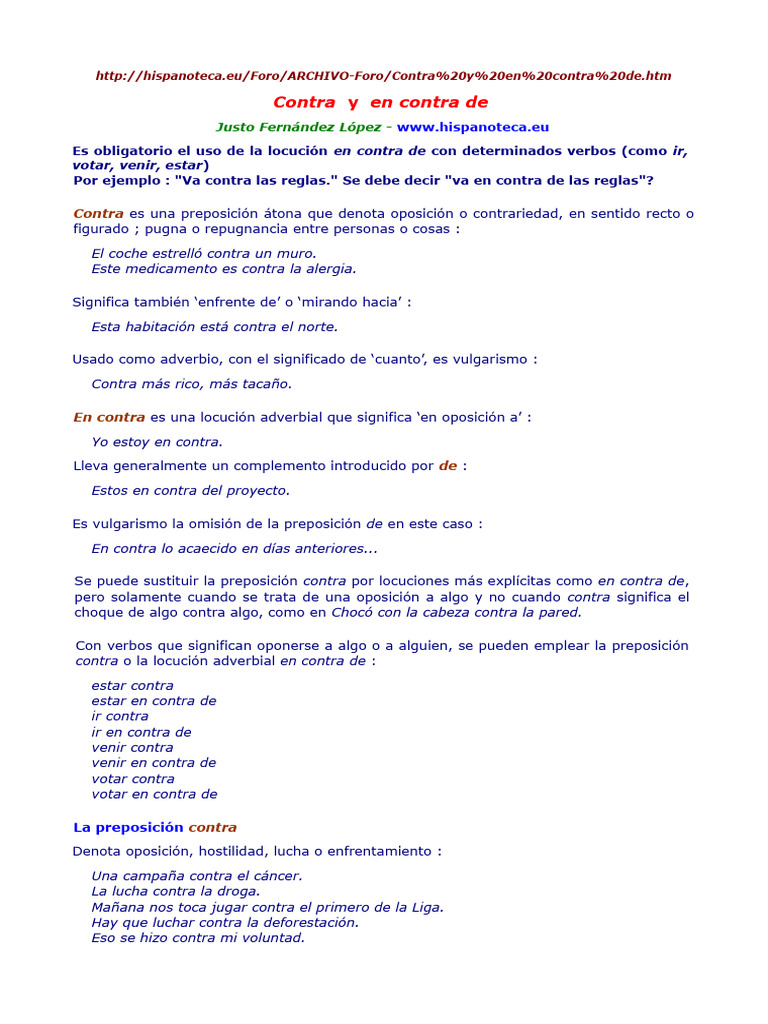 http://hispanoteca.eu/Foro/ARCHIVO-Foro/Contra%20y%20en%20contra%20de.htm

Contra y en contra de

Justo Fernández López - www.hispanoteca.eu

Es obligatorio el uso de la locución en contra de con determinados verbos (como ir, votar, venir, estar)
Por ejemplo : "Va contra las reglas." Se debe decir "va en contra de las reglas"?

Contra es una preposición átona que denota oposición o contrariedad, en sentido recto o figurado ; pugna o repugnancia entre personas o cosas :

El coche estrelló contra un muro.
Este medicamento es contra la alergia.

Significa también 'enfrente de' o 'mirando hacia' :

Esta habitación está contra el norte.

Usado como adverbio, con el significado de 'cuanto', es vulgarismo :

Contra más rico, más tacaño.

En contra es una locución adverbial que significa 'en oposición a' :

Yo estoy en contra.

Lleva generalmente un complemento introducido por de :

Estos en contra del proyecto.

Es vulgarismo la omisión de la preposición de en este caso :

En contra lo acaecido en días anteriores...

Se puede sustituir la preposición contra por locuciones más explícitas como en contra de, pero solamente cuando se trata de una oposición a algo y no cuando contra significa el choque de algo contra algo, como en Chocó con la cabeza contra la pared.

Con verbos que significan oponerse a algo o a alguien, se pueden emplear la preposición contra o la locución adverbial en contra de :

estar contra
estar en contra de
ir contra
ir en contra de
venir contra
venir en contra de
votar contra
votar en contra de

La preposición contra

Denota oposición, hostilidad, lucha o enfrentamiento :

Una campaña contra el cáncer.
La lucha contra la droga.
Mañana nos toca jugar contra el primero de la Liga.
Hay que luchar contra la deforestación.
Eso se hizo contra mi voluntad.